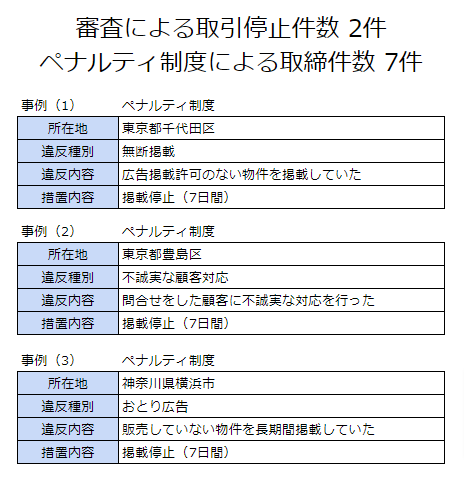 審査による取引停止件数 2件
ペナルティ制度による取締件数 7件

事例（1）　ペナルティ制度

| 所在地 | 東京都千代田区 |
|---|---|
| 違反種別 | 無断掲載 |
| 違反内容 | 広告掲載許可のない物件を掲載していた |
| 措置内容 | 掲載停止（7日間） |

事例（2）　ペナルティ制度

| 所在地 | 東京都豊島区 |
|---|---|
| 違反種別 | 不誠実な顧客対応 |
| 違反内容 | 問合せをした顧客に不誠実な対応を行った |
| 措置内容 | 掲載停止（7日間） |

事例（3）　ペナルティ制度

| 所在地 | 神奈川県横浜市 |
|---|---|
| 違反種別 | おとり広告 |
| 違反内容 | 販売していない物件を長期間掲載していた |
| 措置内容 | 掲載停止（7日間） |